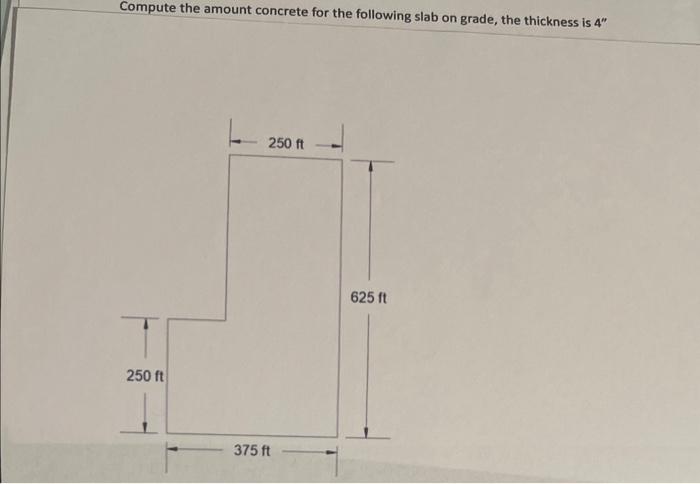 Compute the amount concrete for the following slab on grade, the thickness is 4"

250 ft

625 ft

250 ft

375 ft